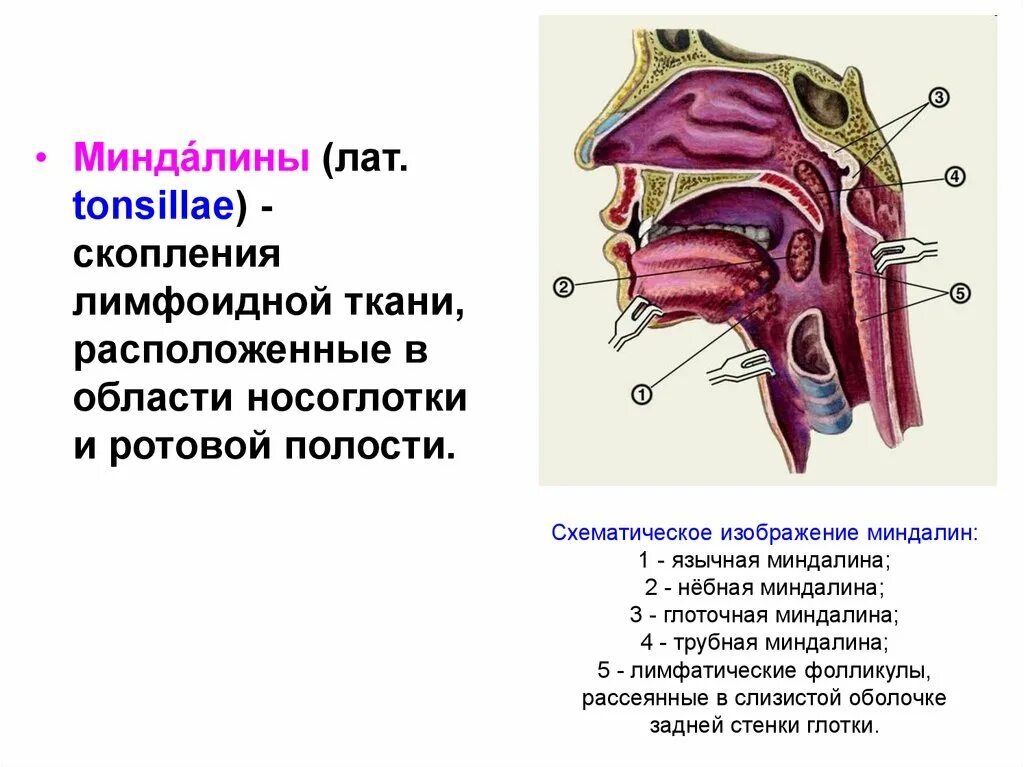 • Минда́лины (лат. tonsillae) - скопления лимфоидной ткани, расположенные в области носоглотки и ротовой полости.

3
4
2
5
1

Схематическое изображение миндалин:
1 - язычная миндалина;
2 - нёбная миндалина;
3 - глоточная миндалина;
4 - трубная миндалина;
5 - лимфатические фолликулы, рассеянные в слизистой оболочке задней стенки глотки.